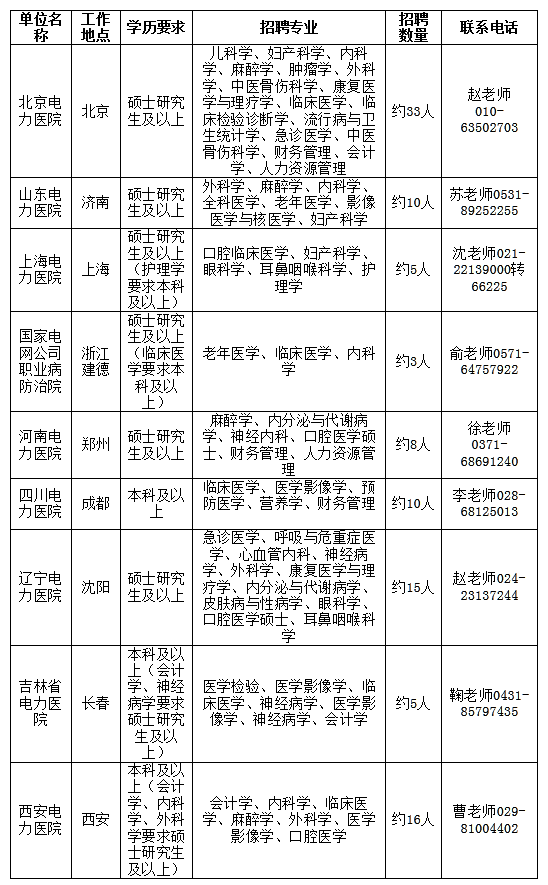 | 单位名称 | 工作地点 | 学历要求 | 招聘专业 | 招聘数量 | 联系电话 |
|---|---|---|---|---|---|
| 北京电力医院 | 北京 | 硕士研究生及以上 | 儿科学、妇产科学、内科学、麻醉学、肿瘤学、外科学、中医骨伤科学、康复医学与理疗学、临床医学、临床检验诊断学、流行病与卫生统计学、急诊医学、中医骨伤科学、财务管理、会计学、人力资源管理 | 约33人 | 赵老师010-63502703 |
| 山东电力医院 | 济南 | 硕士研究生及以上 | 外科学、麻醉学、内科学、全科医学、老年医学、影像医学与核医学、妇产科学 | 约10人 | 苏老师0531-89252255 |
| 上海电力医院 | 上海 | 硕士研究生及以上（护理学要求本科及以上） | 口腔临床医学、妇产科学、眼科学、耳鼻咽喉科学、护理学 | 约5人 | 沈老师021-22139000转66225 |
| 国家电网公司职业病防治院 | 浙江建德 | 硕士研究生及以上（临床医学要求本科及以上） | 老年医学、临床医学、内科学 | 约3人 | 俞老师0571-64757922 |
| 河南电力医院 | 郑州 | 硕士研究生及以上 | 麻醉学、内分泌与代谢病学、神经内科、口腔医学硕士、财务管理、人力资源管理 | 约8人 | 徐老师0371-68691240 |
| 四川电力医院 | 成都 | 本科及以上 | 临床医学、医学影像学、预防医学、营养学、财务管理 | 约10人 | 李老师028-68125013 |
| 辽宁电力医院 | 沈阳 | 硕士研究生及以上 | 急诊医学、呼吸与危重症医学、心血管内科、神经病学、外科学、康复医学与理疗学、内分泌与代谢病学、皮肤病与性病学、眼科学、口腔医学硕士、耳鼻咽喉科学 | 约15人 | 赵老师024-23137244 |
| 吉林省电力医院 | 长春 | 本科及以上（会计学、神经病学要求硕士研究生及以上） | 医学检验、医学影像学、临床医学、神经病学、医学影像学、神经病学、会计学 | 约5人 | 鞠老师0431-85797435 |
| 西安电力医院 | 西安 | 本科及以上（会计学、内科学、外科学要求硕士研究生及以上） | 会计学、内科学、临床医学、麻醉学、外科学、医学影像学、口腔医学 | 约16人 | 曹老师029-81004402 |